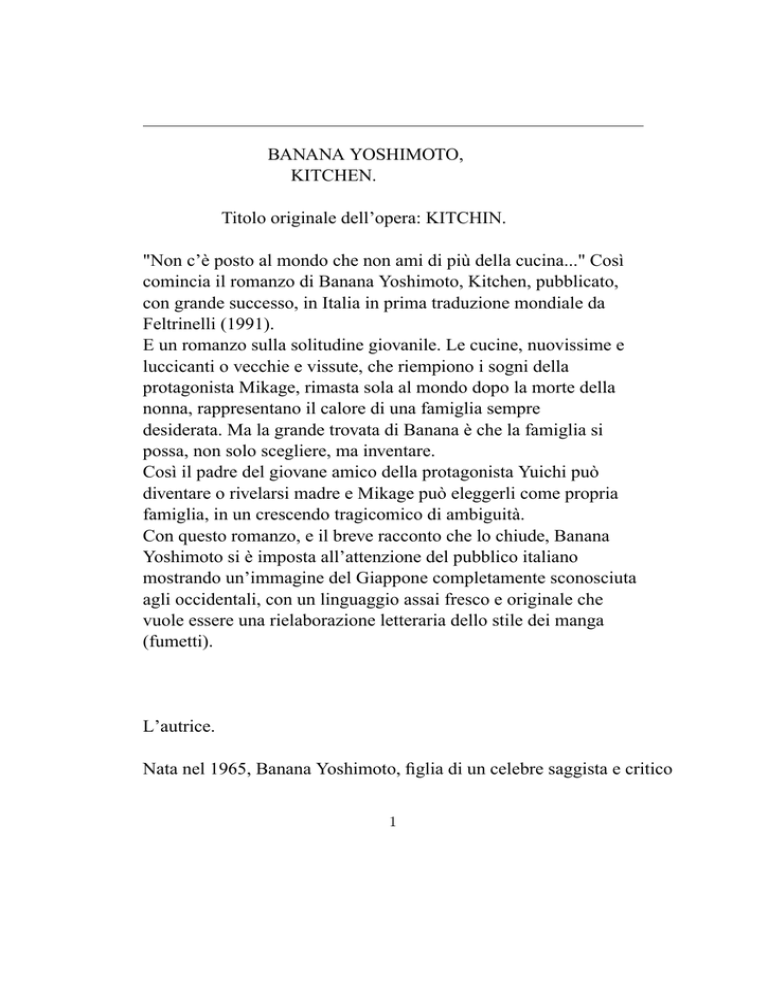 BANANA YOSHIMOTO,
KITCHEN.

Titolo originale dell’opera: KITCHIN.

"Non c’è posto al mondo che non ami di più della cucina..." Così comincia il romanzo di Banana Yoshimoto, Kitchen, pubblicato, con grande successo, in Italia in prima traduzione mondiale da Feltrinelli (1991).
E un romanzo sulla solitudine giovanile. Le cucine, nuovissime e luccicanti o vecchie e vissute, che riempiono i sogni della protagonista Mikage, rimasta sola al mondo dopo la morte della nonna, rappresentano il calore di una famiglia sempre desiderata. Ma la grande trovata di Banana è che la famiglia si possa, non solo scegliere, ma inventare.
Così il padre del giovane amico della protagonista Yuichi può diventare o rivelarsi madre e Mikage può eleggerli come propria famiglia, in un crescendo tragicomico di ambiguità.
Con questo romanzo, e il breve racconto che lo chiude, Banana Yoshimoto si è imposta all’attenzione del pubblico italiano mostrando un’immagine del Giappone completamente sconosciuta agli occidentali, con un linguaggio assai fresco e originale che vuole essere una rielaborazione letteraria dello stile dei manga (fumetti).

L’autrice.

Nata nel 1965, Banana Yoshimoto, figlia di un celebre saggista e critico

1